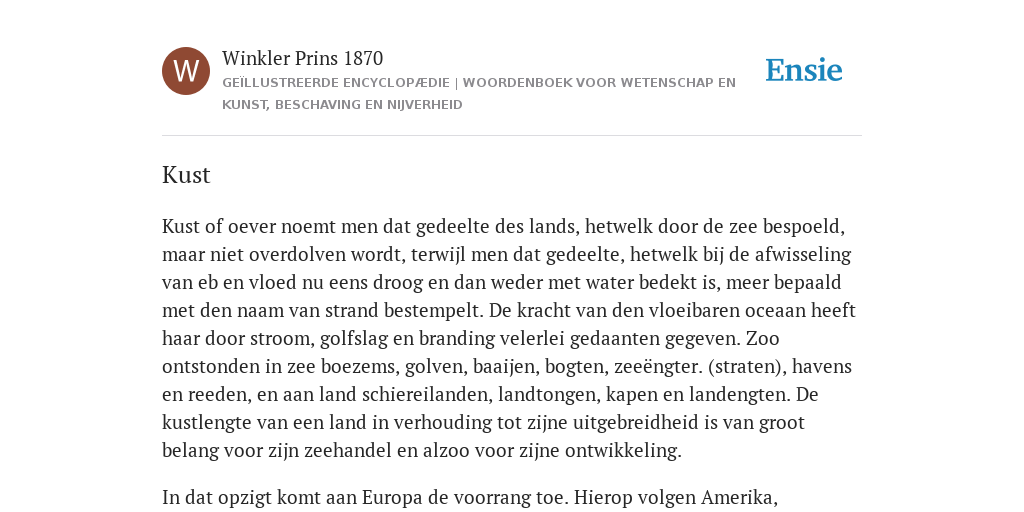 W

Winkler Prins 1870

GEÏLLUSTREERDE ENCYCLOPÆDIE | WOORDENBOEK VOOR WETENSCHAP EN KUNST, BESCHAVING EN NIJVERHEID

Ensie

Kust

Kust of oever noemt men dat gedeelte des lands, hetwelk door de zee bespoeld, maar niet overdolven wordt, terwijl men dat gedeelte, hetwelk bij de afwisseling van eb en vloed nu eens droog en dan weder met water bedekt is, meer bepaald met den naam van strand bestempelt. De kracht van den vloeibaren oceaan heeft haar door stroom, golfslag en branding velerlei gedaanten gegeven. Zoo ontstonden in zee boezems, golven, baaijen, bogten, zeeëngter. (straten), havens en reeden, en aan land schiereilanden, landtongen, kapen en landengten. De kustlengte van een land in verhouding tot zijne uitgebreidheid is van groot belang voor zijn zeehandel en alzoo voor zijne ontwikkeling.

In dat opzigt komt aan Europa de voorrang toe. Hierop volgen Amerika,